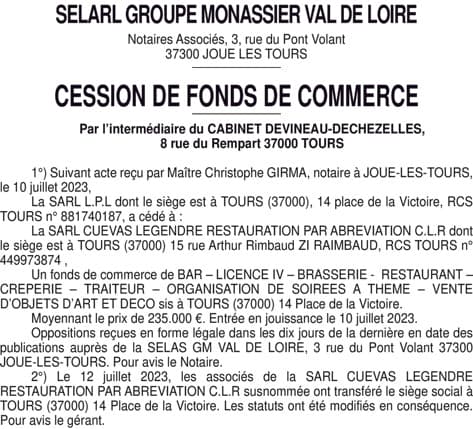 SELARL GROUPE MONASSIER VAL DE LOIRE

Notaires Associés, 3, rue du Pont Volant
37300 JOUE LES TOURS

CESSION DE FONDS DE COMMERCE

Par l'intermédiaire du CABINET DEVINEAU-DECHEZELLES,
8 rue du Rempart 37000 TOURS

1°) Suivant acte reçu par Maître Christophe GIRMA, notaire à JOUE-LES-TOURS, le 10 juillet 2023,

La SARL L.P.L dont le siège est à TOURS (37000), 14 place de la Victoire, RCS TOURS n° 881740187, a cédé à :

La SARL CUEVAS LEGENDRE RESTAURATION PAR ABREVIATION C.L.R dont le siège est à TOURS (37000) 15 rue Arthur Rimbaud ZI RAIMBAUD, RCS TOURS n° 449973874 ,

Un fonds de commerce de BAR – LICENCE IV – BRASSERIE - RESTAURANT – CREPERIE – TRAITEUR – ORGANISATION DE SOIREES A THEME – VENTE D'OBJETS D'ART ET DECO sis à TOURS (37000) 14 Place de la Victoire.

Moyennant le prix de 235.000 €. Entrée en jouissance le 10 juillet 2023.

Oppositions reçues en forme légale dans les dix jours de la dernière en date des publications auprès de la SELAS GM VAL DE LOIRE, 3 rue du Pont Volant 37300 JOUE-LES-TOURS. Pour avis le Notaire.

2°) Le 12 juillet 2023, les associés de la SARL CUEVAS LEGENDRE RESTAURATION PAR ABREVIATION C.L.R susnommée ont transféré le siège social à TOURS (37000) 14 Place de la Victoire. Les statuts ont été modifiés en conséquence. Pour avis le gérant.